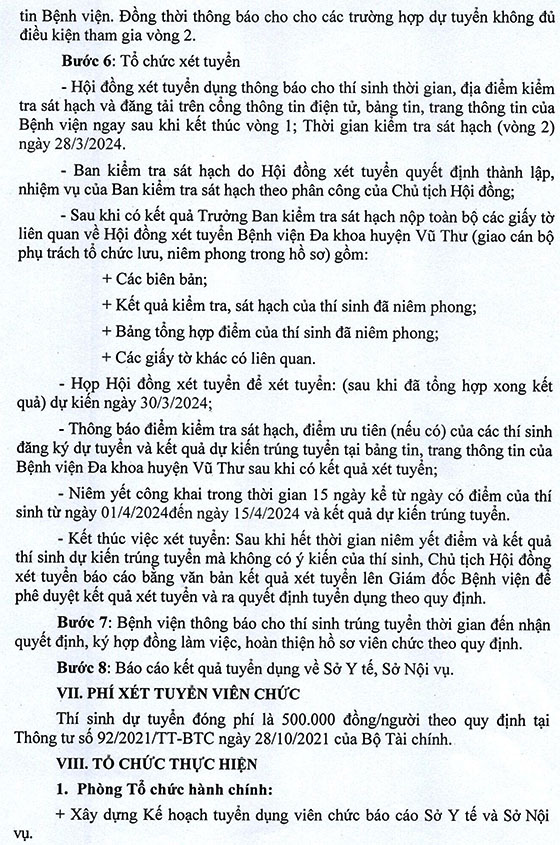 tin Bệnh viện. Đồng thời thông báo cho cho các trường hợp dự tuyển không đủ điều kiện tham gia vòng 2.

Bước 6: Tổ chức xét tuyển

- Hội đồng xét tuyển dụng thông báo cho thí sinh thời gian, địa điểm kiểm tra sát hạch và đăng tải trên cổng thông tin điện tử, bảng tin, trang thông tin của Bệnh viện ngay sau khi kết thúc vòng 1; Thời gian kiểm tra sát hạch (vòng 2) ngày 28/3/2024.

- Ban kiểm tra sát hạch do Hội đồng xét tuyển quyết định thành lập, nhiệm vụ của Ban kiểm tra sát hạch theo phân công của Chủ tịch Hội đồng;

- Sau khi có kết quả Trưởng Ban kiểm tra sát hạch nộp toàn bộ các giấy tờ liên quan về Hội đồng xét tuyển Bệnh viện Đa khoa huyện Vũ Thư (giao cán bộ phụ trách tổ chức lưu, niêm phong trong hồ sơ) gồm:

+ Các biên bản;

+ Kết quả kiểm tra, sát hạch của thí sinh đã niêm phong;

+ Bảng tổng hợp điểm của thí sinh đã niêm phong;

+ Các giấy tờ khác có liên quan.

- Họp Hội đồng xét tuyển để xét tuyển: (sau khi đã tổng hợp xong kết quả) dự kiến ngày 30/3/2024;

- Thông báo điểm kiểm tra sát hạch, điểm ưu tiên (nếu có) của các thí sinh đăng ký dự tuyển và kết quả dự kiến trúng tuyển tại bảng tin, trang thông tin của Bệnh viện Đa khoa huyện Vũ Thư sau khi có kết quả xét tuyển;

- Niêm yết công khai trong thời gian 15 ngày kể từ ngày có điểm của thí sinh từ ngày 01/4/2024đến ngày 15/4/2024 và kết quả dự kiến trúng tuyển.

- Kết thúc việc xét tuyển: Sau khi hết thời gian niêm yết điểm và kết quả thí sinh dự kiến trúng tuyển mà không có ý kiến của thí sinh, Chủ tịch Hội đồng xét tuyển báo cáo bằng văn bản kết quả xét tuyển lên Giám đốc Bệnh viện để phê duyệt kết quả xét tuyển và ra quyết định tuyển dụng theo quy định.

Bước 7: Bệnh viện thông báo cho thí sinh trúng tuyển thời gian đến nhận quyết định, ký hợp đồng làm việc, hoàn thiện hồ sơ viên chức theo quy định.

Bước 8: Báo cáo kết quả tuyển dụng về Sở Y tế, Sở Nội vụ.

VII. PHÍ XÉT TUYỂN VIÊN CHỨC

Thí sinh dự tuyển đóng phí là 500.000 đồng/người theo quy định tại Thông tư số 92/2021/TT-BTC ngày 28/10/2021 của Bộ Tài chính.

VIII. TỔ CHỨC THỰC HIỆN

1. Phòng Tổ chức hành chính:

+ Xây dựng Kế hoạch tuyển dụng viên chức báo cáo Sở Y tế và Sở Nội vụ.